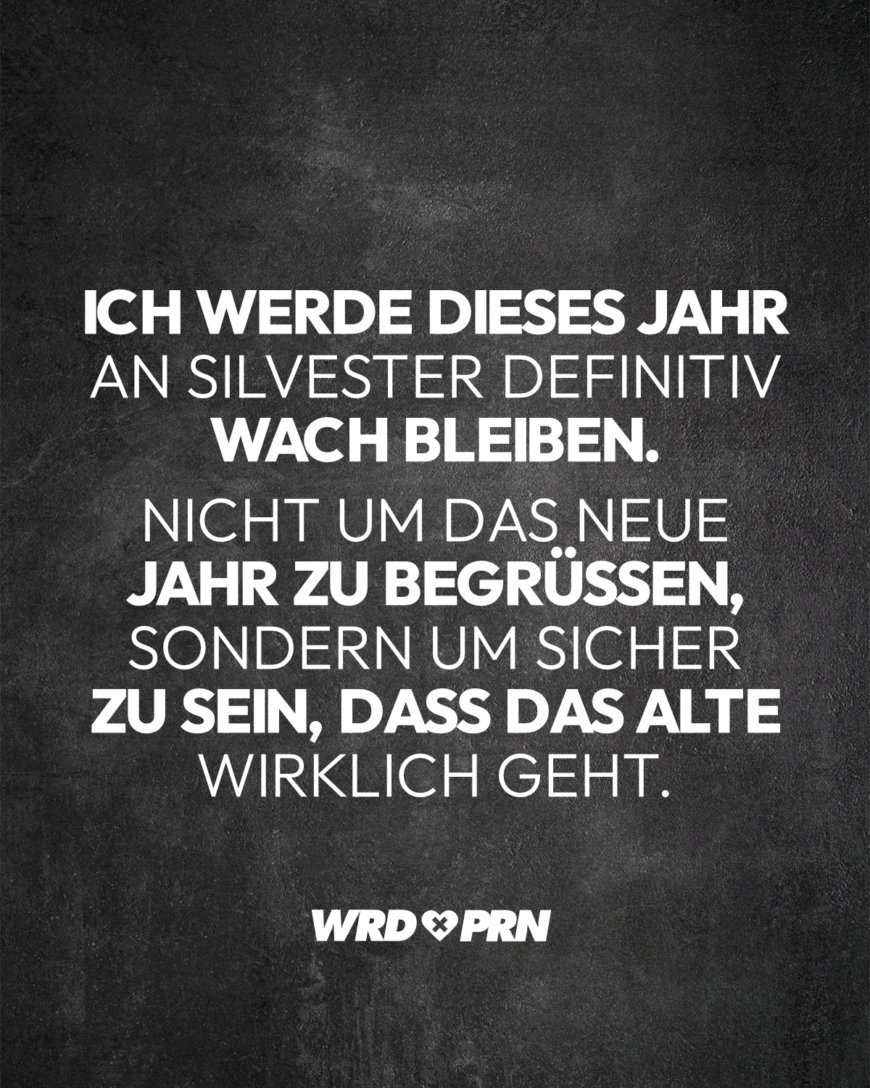 ICH WERDE DIESES JAHR AN SILVESTER DEFINITIV WACH BLEIBEN.

NICHT UM DAS NEUE JAHR ZU BEGRÜSSEN, SONDERN UM SICHER ZU SEIN, DASS DAS ALTE WIRKLICH GEHT.

WRD PRN